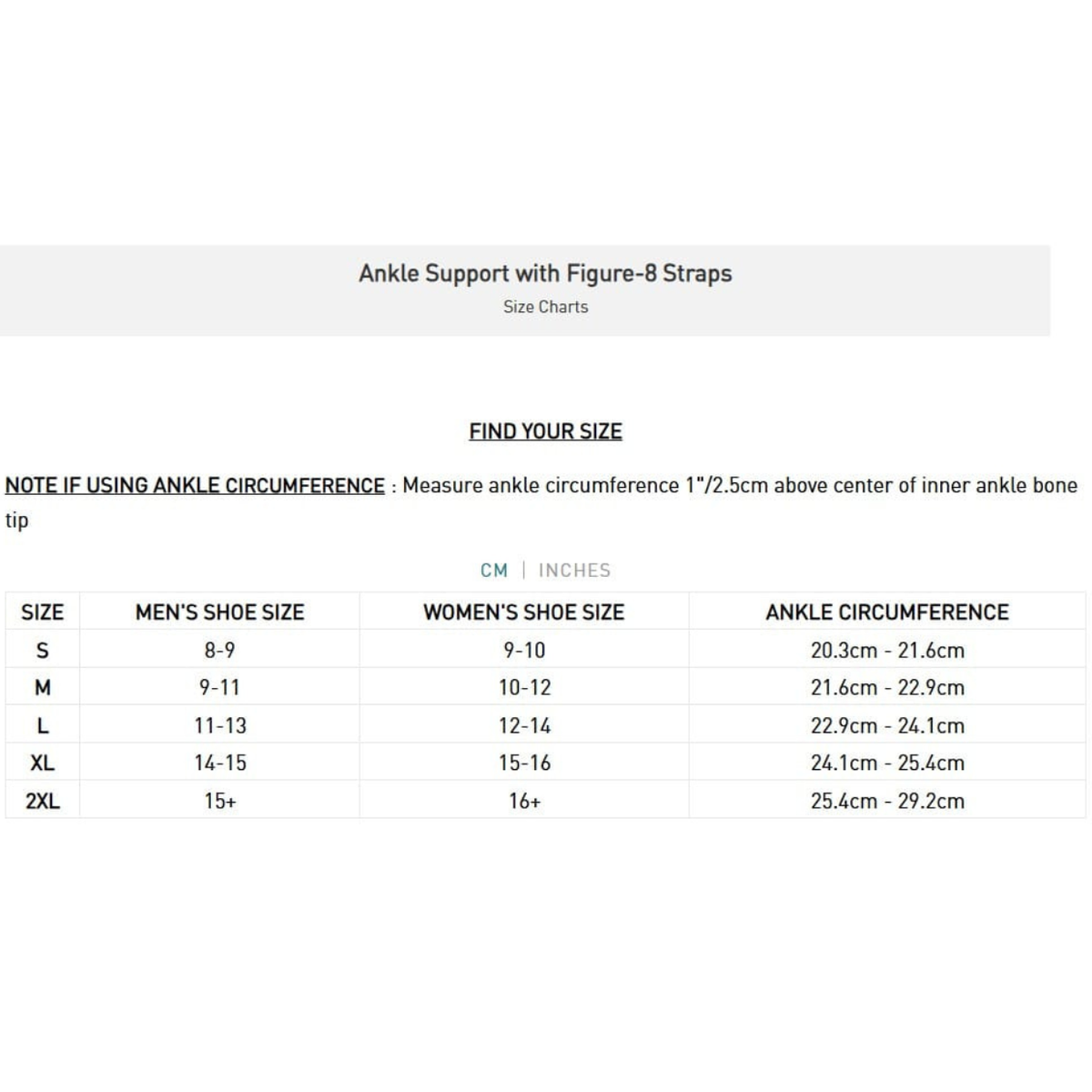 Ankle Support with Figure-8 Straps
Size Charts

FIND YOUR SIZE

NOTE IF USING ANKLE CIRCUMFERENCE : Measure ankle circumference 1"/2.5cm above center of inner ankle bone tip

CM | INCHES

| SIZE | MEN'S SHOE SIZE | WOMEN'S SHOE SIZE | ANKLE CIRCUMFERENCE |
|---|---|---|---|
| S | 8-9 | 9-10 | 20.3cm - 21.6cm |
| M | 9-11 | 10-12 | 21.6cm - 22.9cm |
| L | 11-13 | 12-14 | 22.9cm - 24.1cm |
| XL | 14-15 | 15-16 | 24.1cm - 25.4cm |
| 2XL | 15+ | 16+ | 25.4cm - 29.2cm |